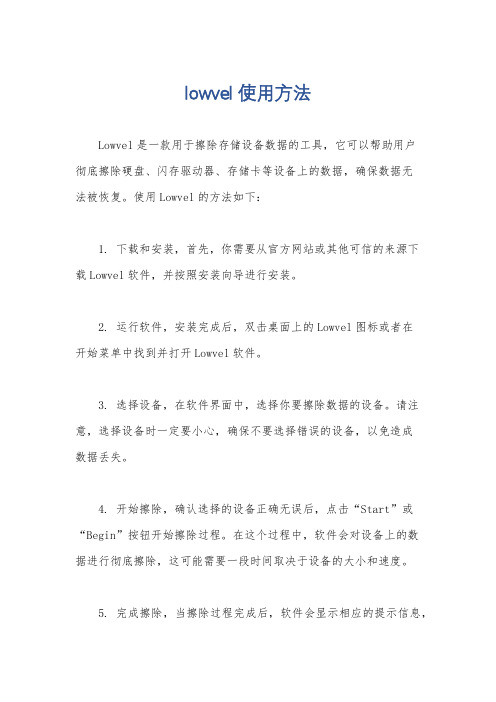 lowvel 使用方法

Lowvel 是一款用于擦除存储设备数据的工具，它可以帮助用户彻底擦除硬盘、闪存驱动器、存储卡等设备上的数据，确保数据无法被恢复。使用 Lowvel 的方法如下：

1. 下载和安装，首先，你需要从官方网站或其他可信的来源下载 Lowvel 软件，并按照安装向导进行安装。

2. 运行软件，安装完成后，双击桌面上的 Lowvel 图标或者在开始菜单中找到并打开 Lowvel 软件。

3. 选择设备，在软件界面中，选择你要擦除数据的设备。请注意，选择设备时一定要小心，确保不要选择错误的设备，以免造成数据丢失。

4. 开始擦除，确认选择的设备正确无误后，点击“Start”或“Begin”按钮开始擦除过程。在这个过程中，软件会对设备上的数据进行彻底擦除，这可能需要一段时间取决于设备的大小和速度。

5. 完成擦除，当擦除过程完成后，软件会显示相应的提示信息，